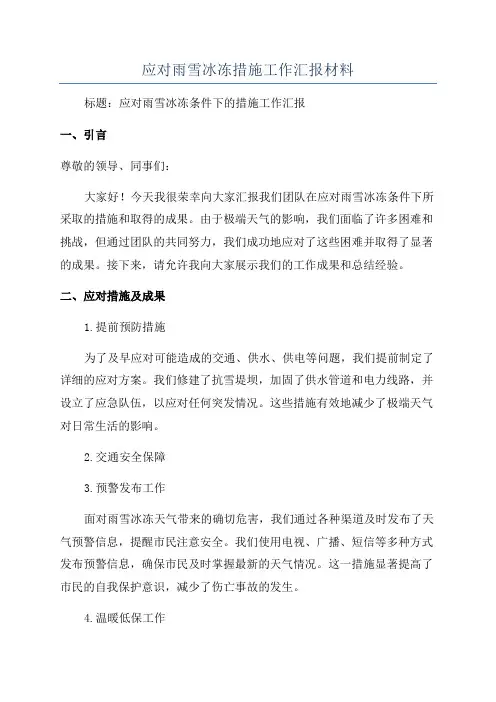 应对雨雪冰冻措施工作汇报材料

标题：应对雨雪冰冻条件下的措施工作汇报

一、引言

尊敬的领导、同事们：

大家好！今天我很荣幸向大家汇报我们团队在应对雨雪冰冻条件下所采取的措施和取得的成果。由于极端天气的影响，我们面临了许多困难和挑战，但通过团队的共同努力，我们成功地应对了这些困难并取得了显著的成果。接下来，请允许我向大家展示我们的工作成果和总结经验。

二、应对措施及成果

1.提前预防措施

为了及早应对可能造成的交通、供水、供电等问题，我们提前制定了详细的应对方案。我们修建了抗雪堤坝，加固了供水管道和电力线路，并设立了应急队伍，以应对任何突发情况。这些措施有效地减少了极端天气对日常生活的影响。

2.交通安全保障

3.预警发布工作

面对雨雪冰冻天气带来的确切危害，我们通过各种渠道及时发布了天气预警信息，提醒市民注意安全。我们使用电视、广播、短信等多种方式发布预警信息，确保市民及时掌握最新的天气情况。这一措施显著提高了市民的自我保护意识，减少了伤亡事故的发生。

4.温暖低保工作